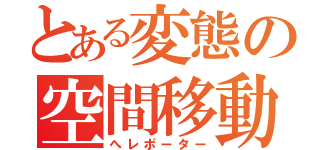 とある変態の
空間移動
ヘレポーター